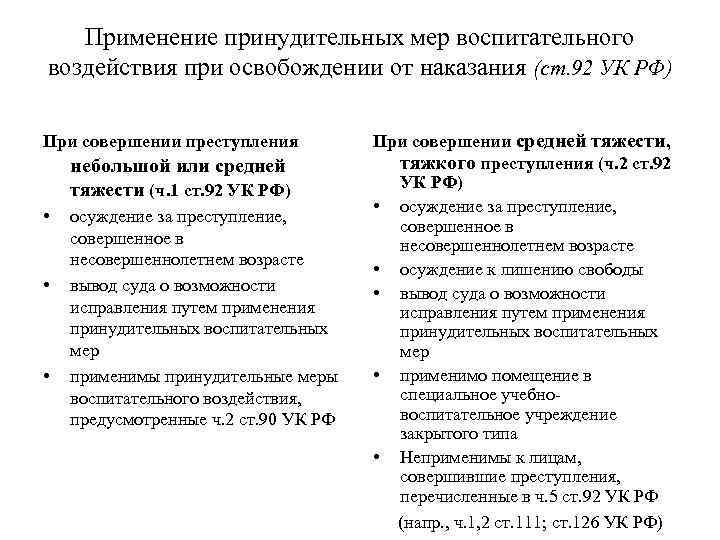 Применение принудительных мер воспитательного воздействия при освобождении от наказания (ст.92 УК РФ)

При совершении преступления небольшой или средней тяжести (ч.1 ст.92 УК РФ)

• осуждение за преступление, совершенное в несовершеннолетнем возрасте
• вывод суда о возможности исправления путем применения принудительных воспитательных мер
• применимы принудительные меры воспитательного воздействия, предусмотренные ч.2 ст.90 УК РФ

При совершении средней тяжести, тяжкого преступления (ч.2 ст.92 УК РФ)

• осуждение за преступление, совершенное в несовершеннолетнем возрасте
• осуждение к лишению свободы
• вывод суда о возможности исправления путем применения принудительных воспитательных мер
• применимо помещение в специальное учебно-воспитательное учреждение закрытого типа
• Неприменимы к лицам, совершившие преступления, перечисленные в ч.5 ст.92 УК РФ (напр., ч.1,2 ст.111; ст.126 УК РФ)